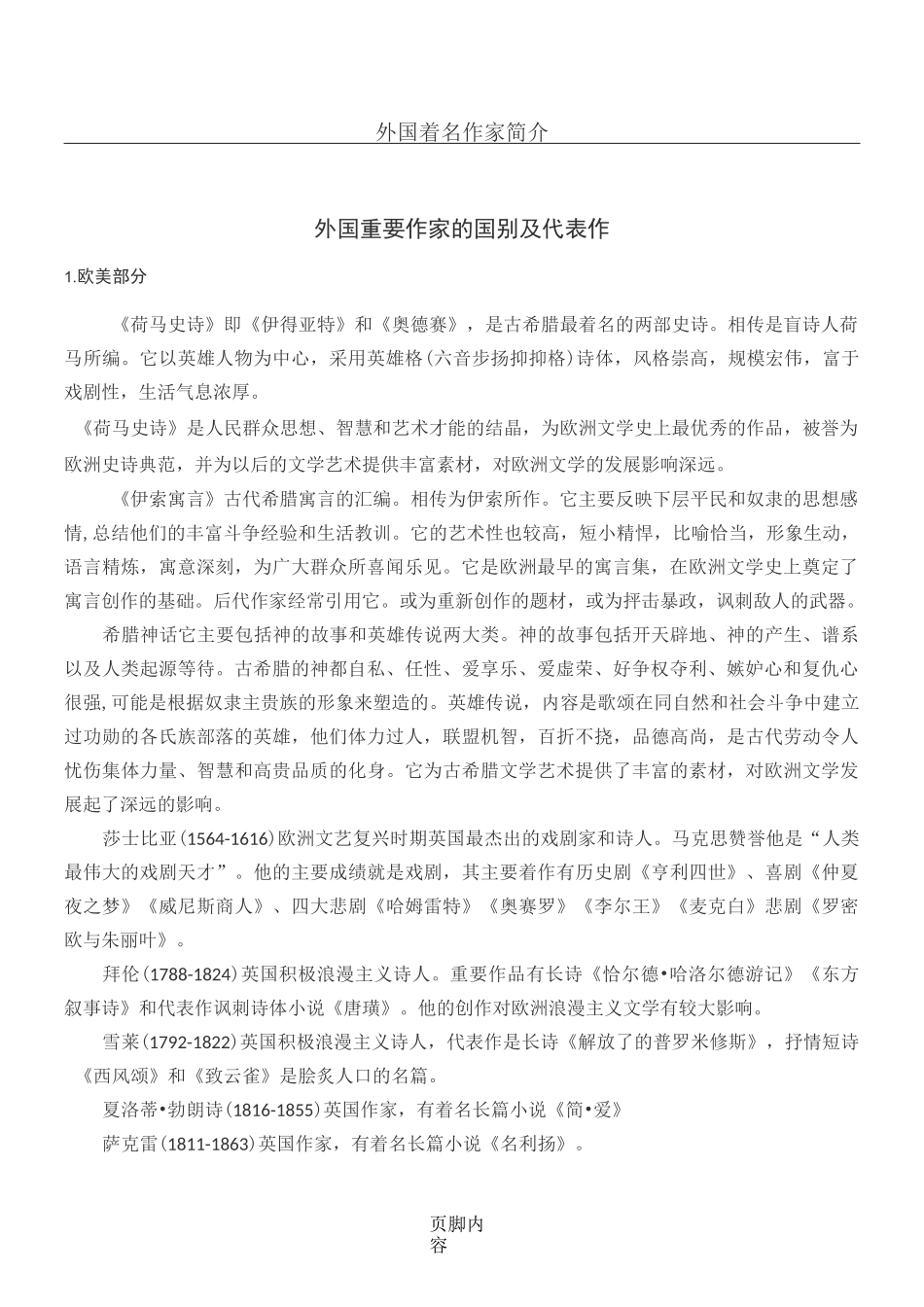 外国着名作家简介

外国重要作家的国别及代表作

1.欧美部分

《荷马史诗》即《伊得亚特》和《奥德赛》，是古希腊最着名的两部史诗。相传是盲诗人荷马所编。它以英雄人物为中心，采用英雄格(六音步扬抑抑格)诗体，风格崇高，规模宏伟，富于戏剧性，生活气息浓厚。

《荷马史诗》是人民群众思想、智慧和艺术才能的结晶，为欧洲文学史上最优秀的作品，被誉为欧洲史诗典范，并为以后的文学艺术提供丰富素材，对欧洲文学的发展影响深远。

《伊索寓言》古代希腊寓言的汇编。相传为伊索所作。它主要反映下层平民和奴隶的思想感情,总结他们的丰富斗争经验和生活教训。它的艺术性也较高，短小精悍，比喻恰当，形象生动，语言精炼，寓意深刻，为广大群众所喜闻乐见。它是欧洲最早的寓言集，在欧洲文学史上奠定了寓言创作的基础。后代作家经常引用它。或为重新创作的题材，或为抨击暴政，讽刺敌人的武器。

希腊神话它主要包括神的故事和英雄传说两大类。神的故事包括开天辟地、神的产生、谱系以及人类起源等待。古希腊的神都自私、任性、爱享乐、爱虚荣、好争权夺利、嫉妒心和复仇心很强,可能是根据奴隶主贵族的形象来塑造的。英雄传说，内容是歌颂在同自然和社会斗争中建立过功勋的各氏族部落的英雄，他们体力过人，联盟机智，百折不挠，品德高尚，是古代劳动令人忧伤集体力量、智慧和高贵品质的化身。它为古希腊文学艺术提供了丰富的素材，对欧洲文学发展起了深远的影响。

莎士比亚(1564-1616)欧洲文艺复兴时期英国最杰出的戏剧家和诗人。马克思赞誉他是“人类最伟大的戏剧天才”。他的主要成绩就是戏剧，其主要着作有历史剧《亨利四世》、喜剧《仲夏夜之梦》《威尼斯商人》、四大悲剧《哈姆雷特》《奥赛罗》《李尔王》《麦克白》悲剧《罗密欧与朱丽叶》。

拜伦(1788-1824)英国积极浪漫主义诗人。重要作品有长诗《恰尔德•哈洛尔德游记》《东方叙事诗》和代表作讽刺诗体小说《唐璜》。他的创作对欧洲浪漫主义文学有较大影响。

雪莱(1792-1822)英国积极浪漫主义诗人，代表作是长诗《解放了的普罗米修斯》，抒情短诗《西风颂》和《致云雀》是脍炙人口的名篇。

夏洛蒂•勃朗诗(1816-1855)英国作家，有着名长篇小说《简•爱》

萨克雷(1811-1863)英国作家，有着名长篇小说《名利扬》。

页脚内容